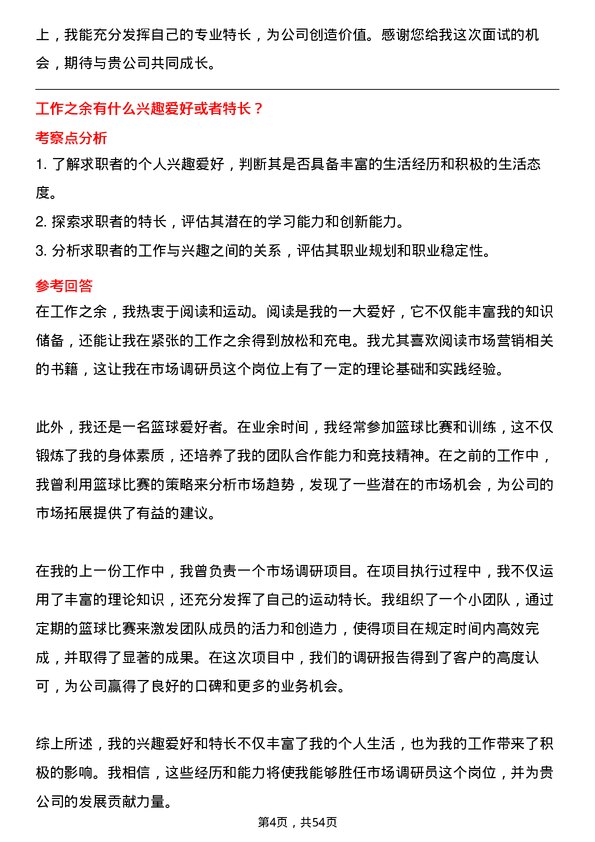 上，我能充分发挥自己的专业特长，为公司创造价值。感谢您给我这次面试的机会，期待与贵公司共同成长。

工作之余有什么兴趣爱好或者特长？

考察点分析

1. 了解求职者的个人兴趣爱好，判断其是否具备丰富的生活经历和积极的生活态度。
2. 探索求职者的特长，评估其潜在的学习能力和创新能力。
3. 分析求职者的工作与兴趣之间的关系，评估其职业规划和职业稳定性。

参考回答

在工作之余，我热衷于阅读和运动。阅读是我的一大爱好，它不仅能丰富我的知识储备，还能让我在紧张的工作之余得到放松和充电。我尤其喜欢阅读市场营销相关的书籍，这让我在市场调研员这个岗位上有了一定的理论基础和实践经验。

此外，我还是一名篮球爱好者。在业余时间，我经常参加篮球比赛和训练，这不仅锻炼了我的身体素质，还培养了我的团队合作能力和竞技精神。在之前的工作中，我曾利用篮球比赛的策略来分析市场趋势，发现了一些潜在的市场机会，为公司的市场拓展提供了有益的建议。

在我的上一份工作中，我曾负责一个市场调研项目。在项目执行过程中，我不仅运用了丰富的理论知识，还充分发挥了自己的运动特长。我组织了一个小团队，通过定期的篮球比赛来激发团队成员的活力和创造力，使得项目在规定时间内高效完成，并取得了显著的成果。在这次项目中，我们的调研报告得到了客户的高度认可，为公司赢得了良好的口碑和更多的业务机会。

综上所述，我的兴趣爱好和特长不仅丰富了我的个人生活，也为我的工作带来了积极的影响。我相信，这些经历和能力将使我能够胜任市场调研员这个岗位，并为贵公司的发展贡献力量。

第4页，共54页